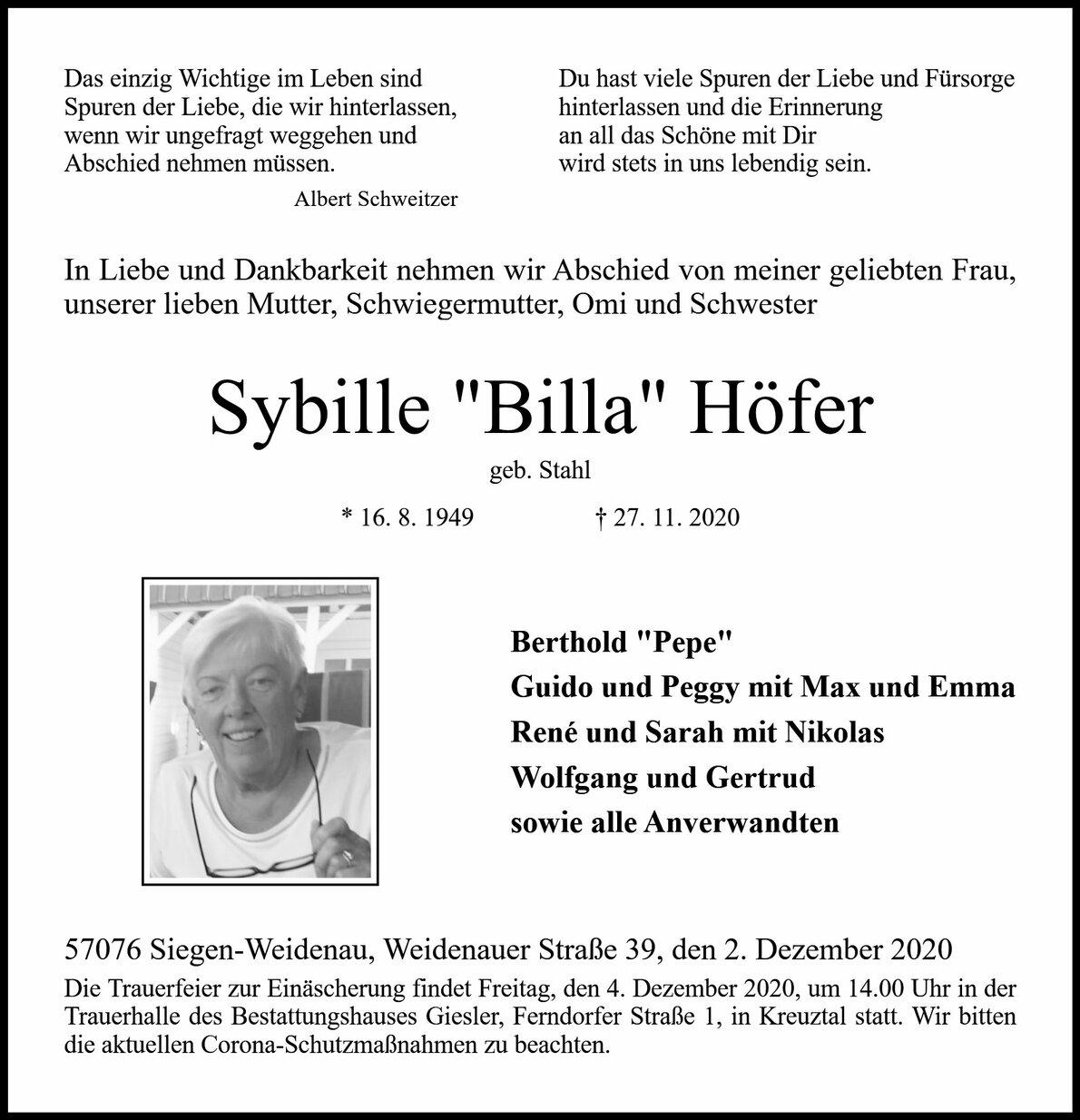 Das einzig Wichtige im Leben sind
Spuren der Liebe, die wir hinterlassen,
wenn wir ungefragt weggehen und
Abschied nehmen müssen.

Albert Schweitzer

Du hast viele Spuren der Liebe und Fürsorge
hinterlassen und die Erinnerung
an all das Schöne mit Dir
wird stets in uns lebendig sein.

In Liebe und Dankbarkeit nehmen wir Abschied von meiner geliebten Frau, unserer lieben Mutter, Schwiegermutter, Omi und Schwester

Sybille "Billa" Höfer

geb. Stahl

* 16. 8. 1949 † 27. 11. 2020

Berthold "Pepe"
Guido und Peggy mit Max und Emma
René und Sarah mit Nikolas
Wolfgang und Gertrud
sowie alle Anverwandten

57076 Siegen-Weidenau, Weidenauer Straße 39, den 2. Dezember 2020

Die Trauerfeier zur Einäscherung findet Freitag, den 4. Dezember 2020, um 14.00 Uhr in der Trauerhalle des Bestattungshauses Giesler, Ferndorfer Straße 1, in Kreuztal statt. Wir bitten die aktuellen Corona-Schutzmaßnahmen zu beachten.